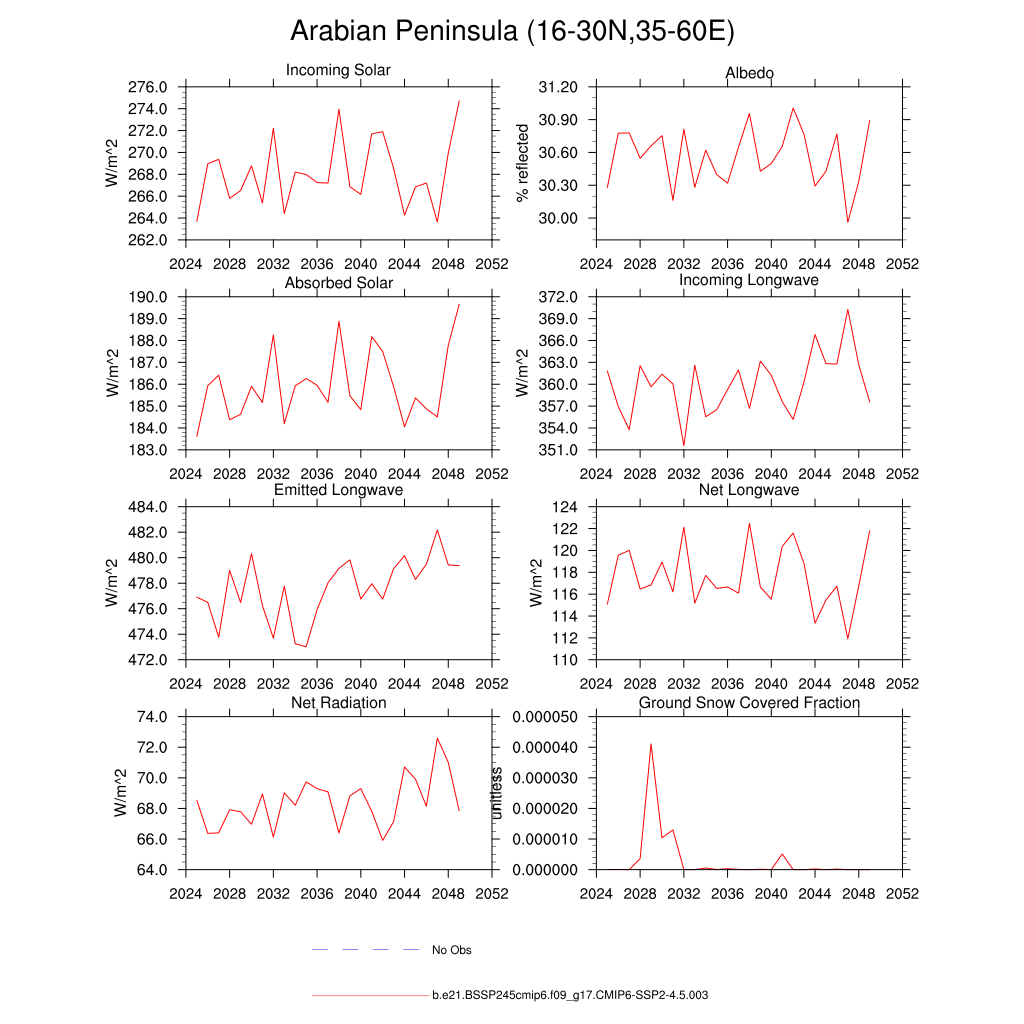 Arabian Peninsula (16-30N,35-60E)

Incoming Solar

W/m^2

276.0
274.0
272.0
270.0
268.0
266.0
264.0
262.0

2024 2028 2032 2036 2040 2044 2048 2052

Albedo

% reflected

31.20
30.90
30.60
30.30
30.00

2024 2028 2032 2036 2040 2044 2048 2052

Absorbed Solar

W/m^2

190.0
189.0
188.0
187.0
186.0
185.0
184.0
183.0

2024 2028 2032 2036 2040 2044 2048 2052

Incoming Longwave

W/m^2

372.0
369.0
366.0
363.0
360.0
357.0
354.0
351.0

2024 2028 2032 2036 2040 2044 2048 2052

Emitted Longwave

W/m^2

484.0
482.0
480.0
478.0
476.0
474.0
472.0

2024 2028 2032 2036 2040 2044 2048 2052

Net Longwave

W/m^2

124
122
120
118
116
114
112
110

2024 2028 2032 2036 2040 2044 2048 2052

Net Radiation

W/m^2

74.0
72.0
70.0
68.0
66.0
64.0

2024 2028 2032 2036 2040 2044 2048 2052

Ground Snow Covered Fraction

unitless

0.000050
0.000040
0.000030
0.000020
0.000010
0.000000

2024 2028 2032 2036 2040 2044 2048 2052

No Obs

b.e21.BSSP245cmip6.f09_g17.CMIP6-SSP2-4.5.003